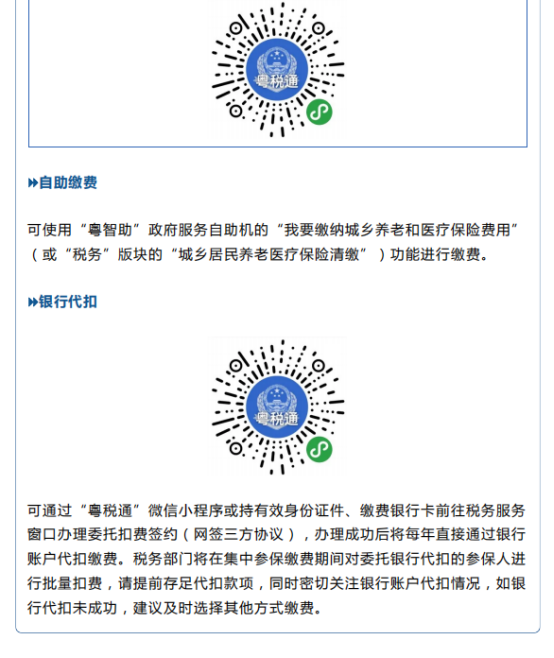 粤税通

自助缴费

可使用“粤智助”政府服务自助机的“我要缴纳城乡养老和医疗保险费用”（或“税务”版块的“城乡居民养老医疗保险清缴”）功能进行缴费。

银行代扣

粤税通

可通过“粤税通”微信小程序或持有效身份证件、缴费银行卡前往税务服务窗口办理委托扣费签约（网签三方协议），办理成功后将每年直接通过银行账户代扣缴费。税务部门将在集中参保缴费期间对委托银行代扣的参保人进行批量扣费，请提前存足代扣款项，同时密切关注银行账户代扣情况，如银行代扣未成功，建议及时选择其他方式缴费。